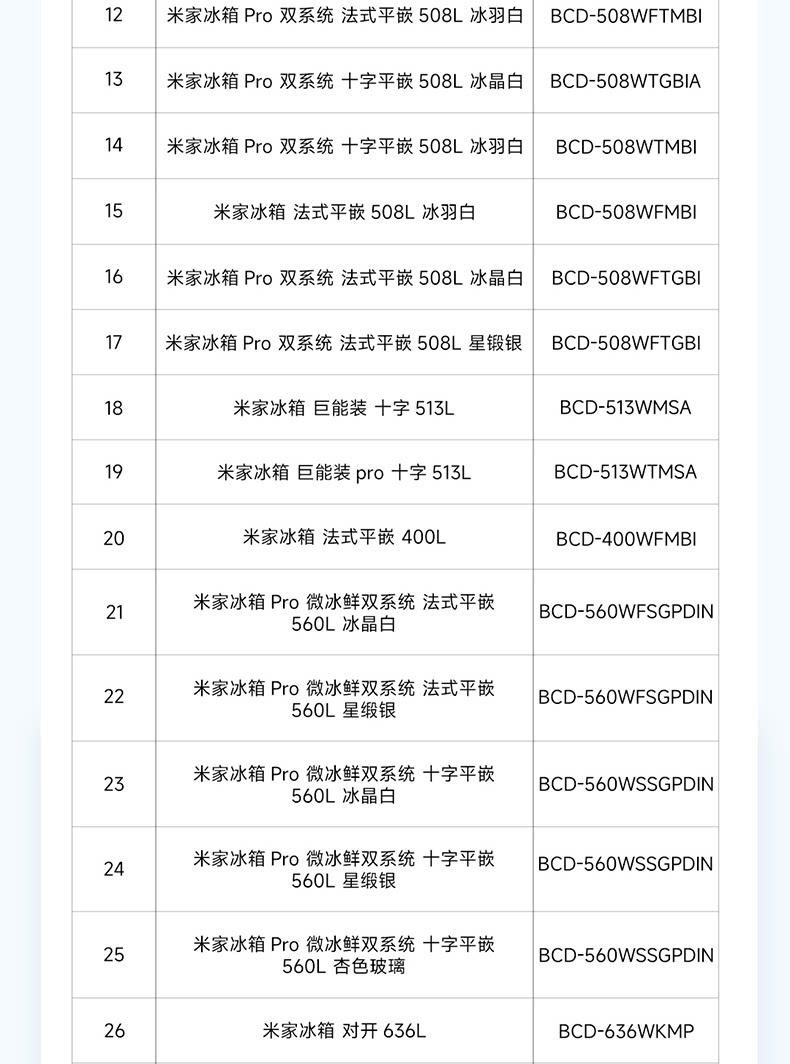 | 12 | 米家冰箱 Pro 双系统 法式平嵌 508L 冰羽白 | BCD-508WFTMBI |
|---|---|---|
| 13 | 米家冰箱 Pro 双系统 十字平嵌 508L 冰晶白 | BCD-508WTGBIA |
| 14 | 米家冰箱 Pro 双系统 十字平嵌 508L 冰羽白 | BCD-508WTMBI |
| 15 | 米家冰箱 法式平嵌 508L 冰羽白 | BCD-508WFMBI |
| 16 | 米家冰箱 Pro 双系统 法式平嵌 508L 冰晶白 | BCD-508WFTGBI |
| 17 | 米家冰箱 Pro 双系统 法式平嵌 508L 星锻银 | BCD-508WFTGBI |
| 18 | 米家冰箱 巨能装 十字 513L | BCD-513WMSA |
| 19 | 米家冰箱 巨能装 pro 十字 513L | BCD-513WTMSA |
| 20 | 米家冰箱 法式平嵌 400L | BCD-400WFMBI |
| 21 | 米家冰箱 Pro 微冰鲜双系统 法式平嵌 560L 冰晶白 | BCD-560WFSGPDIN |
| 22 | 米家冰箱 Pro 微冰鲜双系统 法式平嵌 560L 星缎银 | BCD-560WFSGPDIN |
| 23 | 米家冰箱 Pro 微冰鲜双系统 十字平嵌 560L 冰晶白 | BCD-560WSSGPDIN |
| 24 | 米家冰箱 Pro 微冰鲜双系统 十字平嵌 560L 星缎银 | BCD-560WSSGPDIN |
| 25 | 米家冰箱 Pro 微冰鲜双系统 十字平嵌 560L 杏色玻璃 | BCD-560WSSGPDIN |
| 26 | 米家冰箱 对开 636L | BCD-636WKMP |